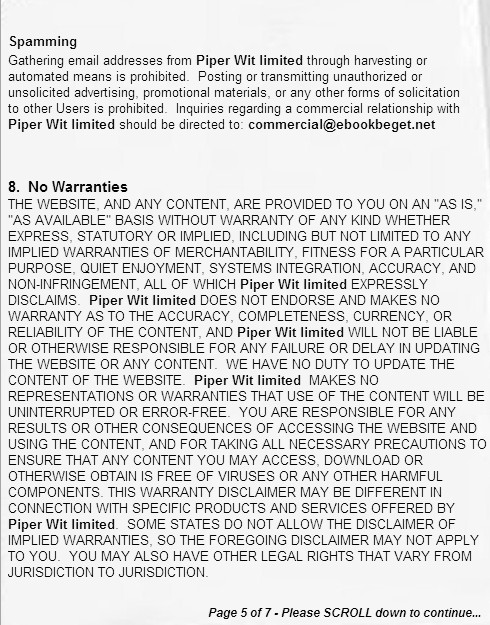 Spamming
Gathering email addresses from Piper Wit limited through harvesting or automated means is prohibited. Posting or transmitting unauthorized or unsolicited advertising, promotional materials, or any other forms of solicitation to other Users is prohibited. Inquiries regarding a commercial relationship with Piper Wit limited should be directed to: commercial@ebookbeget.net

8. No Warranties
THE WEBSITE, AND ANY CONTENT, ARE PROVIDED TO YOU ON AN "AS IS," "AS AVAILABLE" BASIS WITHOUT WARRANTY OF ANY KIND WHETHER EXPRESS, STATUTORY OR IMPLIED, INCLUDING BUT NOT LIMITED TO ANY IMPLIED WARRANTIES OF MERCHANTABILITY, FITNESS FOR A PARTICULAR PURPOSE, QUIET ENJOYMENT, SYSTEMS INTEGRATION, ACCURACY, AND NON-INFRINGEMENT, ALL OF WHICH Piper Wit limited EXPRESSLY DISCLAIMS. Piper Wit limited DOES NOT ENDORSE AND MAKES NO WARRANTY AS TO THE ACCURACY, COMPLETENESS, CURRENCY, OR RELIABILITY OF THE CONTENT, AND Piper Wit limited WILL NOT BE LIABLE OR OTHERWISE RESPONSIBLE FOR ANY FAILURE OR DELAY IN UPDATING THE WEBSITE OR ANY CONTENT. WE HAVE NO DUTY TO UPDATE THE CONTENT OF THE WEBSITE. Piper Wit limited MAKES NO REPRESENTATIONS OR WARRANTIES THAT USE OF THE CONTENT WILL BE UNINTERRUPTED OR ERROR-FREE. YOU ARE RESPONSIBLE FOR ANY RESULTS OR OTHER CONSEQUENCES OF ACCESSING THE WEBSITE AND USING THE CONTENT, AND FOR TAKING ALL NECESSARY PRECAUTIONS TO ENSURE THAT ANY CONTENT YOU MAY ACCESS, DOWNLOAD OR OTHERWISE OBTAIN IS FREE OF VIRUSES OR ANY OTHER HARMFUL COMPONENTS. THIS WARRANTY DISCLAIMER MAY BE DIFFERENT IN CONNECTION WITH SPECIFIC PRODUCTS AND SERVICES OFFERED BY Piper Wit limited. SOME STATES DO NOT ALLOW THE DISCLAIMER OF IMPLIED WARRANTIES, SO THE FOREGOING DISCLAIMER MAY NOT APPLY TO YOU. YOU MAY ALSO HAVE OTHER LEGAL RIGHTS THAT VARY FROM JURISDICTION TO JURISDICTION.

Page 5 of 7 - Please SCROLL down to continue...